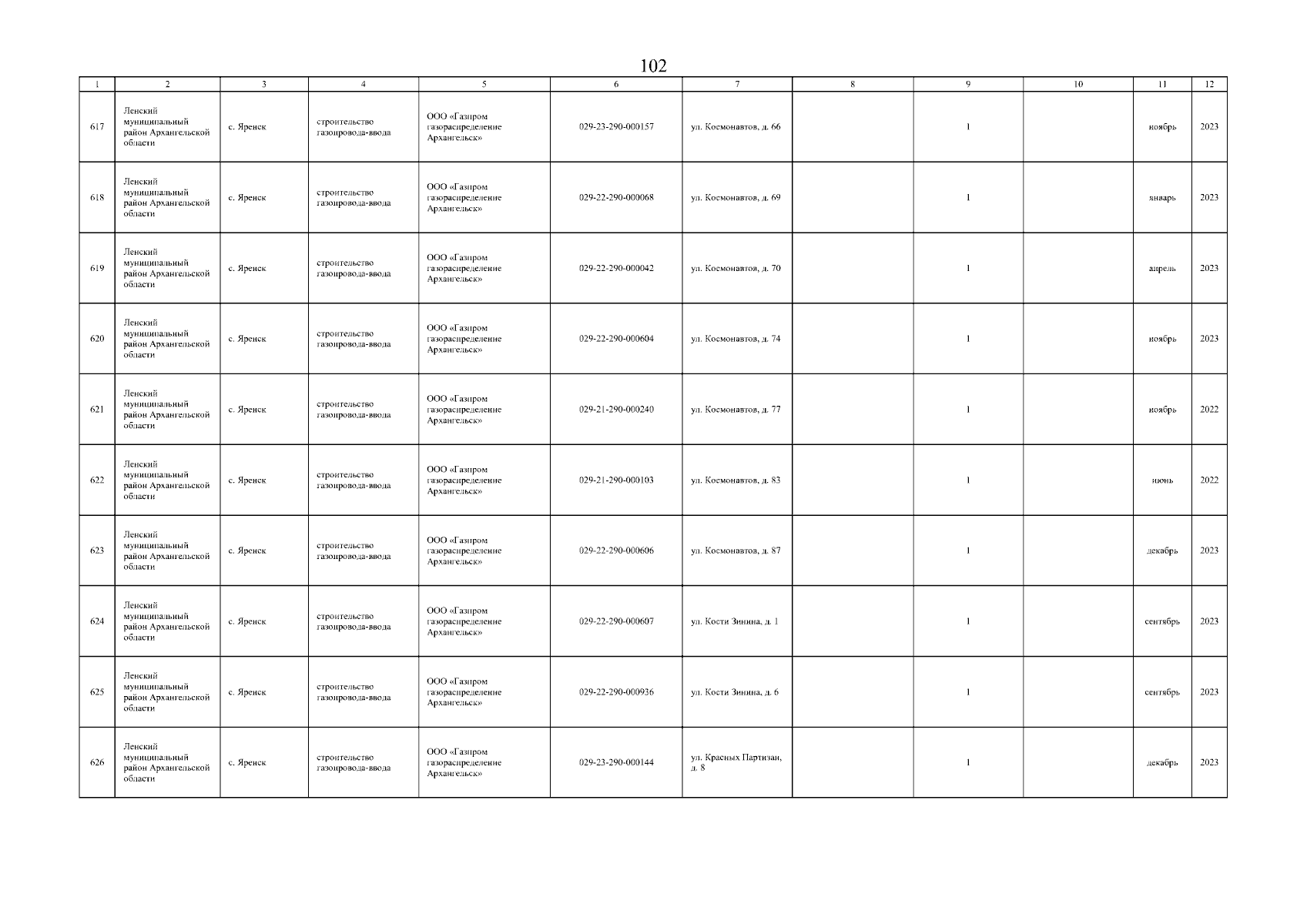 102

| 1 | 2 | 3 | 4 | 5 | 6 | 7 | 8 | 9 | 10 | 11 | 12 |
|---|---|---|---|---|---|---|---|---|---|---|---|
| 617 | Ленский муниципальный район Архангельской области | с. Яренск | строительство газопровода-ввода | ООО «Газпром газораспределение Архангельск» | 029-23-290-000157 | ул. Космонавтов, д. 66 | | 1 | | ноябрь | 2023 |
| 618 | Ленский муниципальный район Архангельской области | с. Яренск | строительство газопровода-ввода | ООО «Газпром газораспределение Архангельск» | 029-22-290-000068 | ул. Космонавтов, д. 69 | | 1 | | январь | 2023 |
| 619 | Ленский муниципальный район Архангельской области | с. Яренск | строительство газопровода-ввода | ООО «Газпром газораспределение Архангельск» | 029-22-290-000042 | ул. Космонавтов, д. 70 | | 1 | | апрель | 2023 |
| 620 | Ленский муниципальный район Архангельской области | с. Яренск | строительство газопровода-ввода | ООО «Газпром газораспределение Архангельск» | 029-22-290-000604 | ул. Космонавтов, д. 74 | | 1 | | ноябрь | 2023 |
| 621 | Ленский муниципальный район Архангельской области | с. Яренск | строительство газопровода-ввода | ООО «Газпром газораспределение Архангельск» | 029-21-290-000240 | ул. Космонавтов, д. 77 | | 1 | | ноябрь | 2022 |
| 622 | Ленский муниципальный район Архангельской области | с. Яренск | строительство газопровода-ввода | ООО «Газпром газораспределение Архангельск» | 029-21-290-000103 | ул. Космонавтов, д. 83 | | 1 | | июнь | 2022 |
| 623 | Ленский муниципальный район Архангельской области | с. Яренск | строительство газопровода-ввода | ООО «Газпром газораспределение Архангельск» | 029-22-290-000606 | ул. Космонавтов, д. 87 | | 1 | | декабрь | 2023 |
| 624 | Ленский муниципальный район Архангельской области | с. Яренск | строительство газопровода-ввода | ООО «Газпром газораспределение Архангельск» | 029-22-290-000607 | ул. Кости Зинина, д. 1 | | 1 | | сентябрь | 2023 |
| 625 | Ленский муниципальный район Архангельской области | с. Яренск | строительство газопровода-ввода | ООО «Газпром газораспределение Архангельск» | 029-22-290-000936 | ул. Кости Зинина, д. 6 | | 1 | | сентябрь | 2023 |
| 626 | Ленский муниципальный район Архангельской области | с. Яренск | строительство газопровода-ввода | ООО «Газпром газораспределение Архангельск» | 029-23-290-000144 | ул. Красных Партизан, д. 8 | | 1 | | декабрь | 2023 |